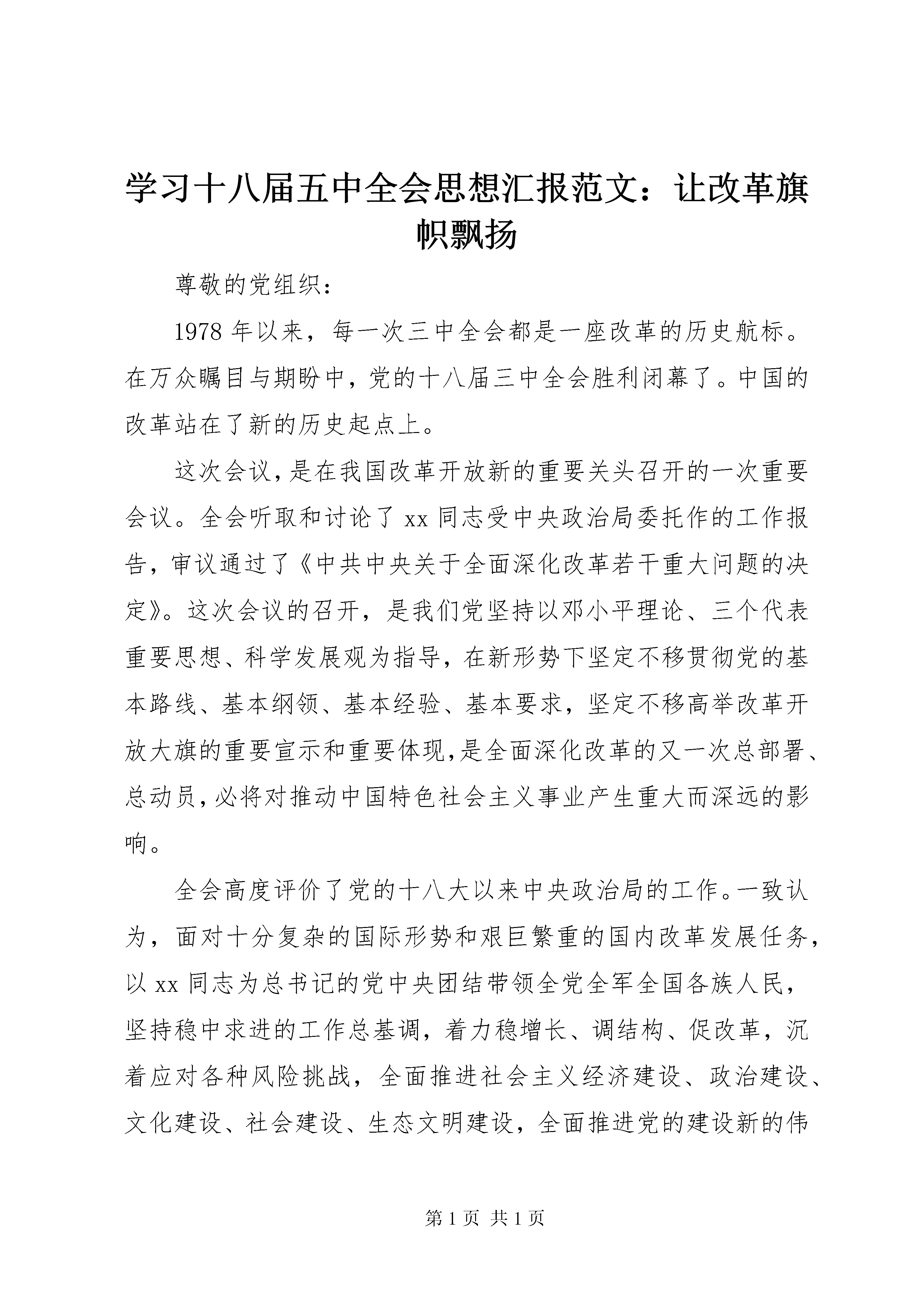 学习十八届五中全会思想汇报范文：让改革旗帜飘扬

尊敬的党组织：

1978 年以来，每一次三中全会都是一座改革的历史航标。在万众瞩目与期盼中，党的十八届三中全会胜利闭幕了。中国的改革站在了新的历史起点上。

这次会议，是在我国改革开放新的重要关头召开的一次重要会议。全会听取和讨论了 xx 同志受中央政治局委托作的工作报告，审议通过了《中共中央关于全面深化改革若干重大问题的决定》。这次会议的召开，是我们党坚持以邓小平理论、三个代表重要思想、科学发展观为指导，在新形势下坚定不移贯彻党的基本路线、基本纲领、基本经验、基本要求，坚定不移高举改革开放大旗的重要宣示和重要体现，是全面深化改革的又一次总部署、总动员，必将对推动中国特色社会主义事业产生重大而深远的影响。

全会高度评价了党的十八大以来中央政治局的工作。一致认为，面对十分复杂的国际形势和艰巨繁重的国内改革发展任务，以 xx 同志为总书记的党中央团结带领全党全军全国各族人民，坚持稳中求进的工作总基调，着力稳增长、调结构、促改革，沉着应对各种风险挑战，全面推进社会主义经济建设、政治建设、文化建设、社会建设、生态文明建设，全面推进党的建设新的伟

第 1 页 共 1 页